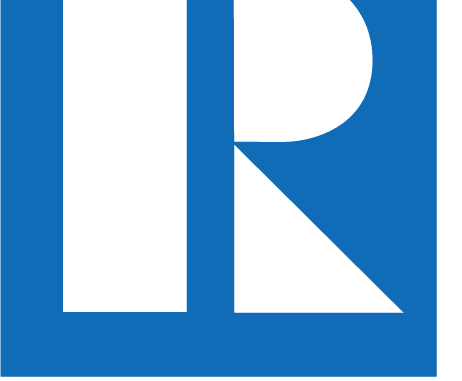 R